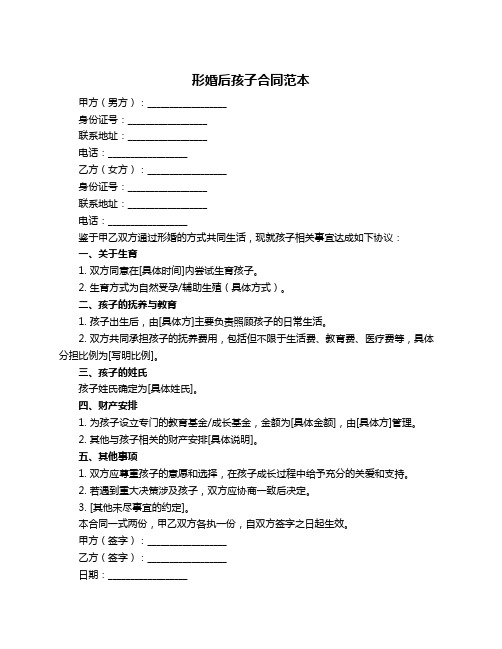 形婚后孩子合同范本

甲方（男方）：________________

身份证号：________________

联系地址：________________

电话：________________

乙方（女方）：________________

身份证号：________________

联系地址：________________

电话：________________

鉴于甲乙双方通过形婚的方式共同生活，现就孩子相关事宜达成如下协议：

一、关于生育

1. 双方同意在[具体时间]内尝试生育孩子。

2. 生育方式为自然受孕/辅助生殖（具体方式）。

二、孩子的抚养与教育

1. 孩子出生后，由[具体方]主要负责照顾孩子的日常生活。

2. 双方共同承担孩子的抚养费用，包括但不限于生活费、教育费、医疗费等，具体分担比例为[写明比例]。

三、孩子的姓氏

孩子姓氏确定为[具体姓氏]。

四、财产安排

1. 为孩子设立专门的教育基金/成长基金，金额为[具体金额]，由[具体方]管理。

2. 其他与孩子相关的财产安排[具体说明]。

五、其他事项

1. 双方应尊重孩子的意愿和选择，在孩子成长过程中给予充分的关爱和支持。

2. 若遇到重大决策涉及孩子，双方应协商一致后决定。

3. [其他未尽事宜的约定]。

本合同一式两份，甲乙双方各执一份，自双方签字之日起生效。

甲方（签字）：________________

乙方（签字）：________________

日期：________________